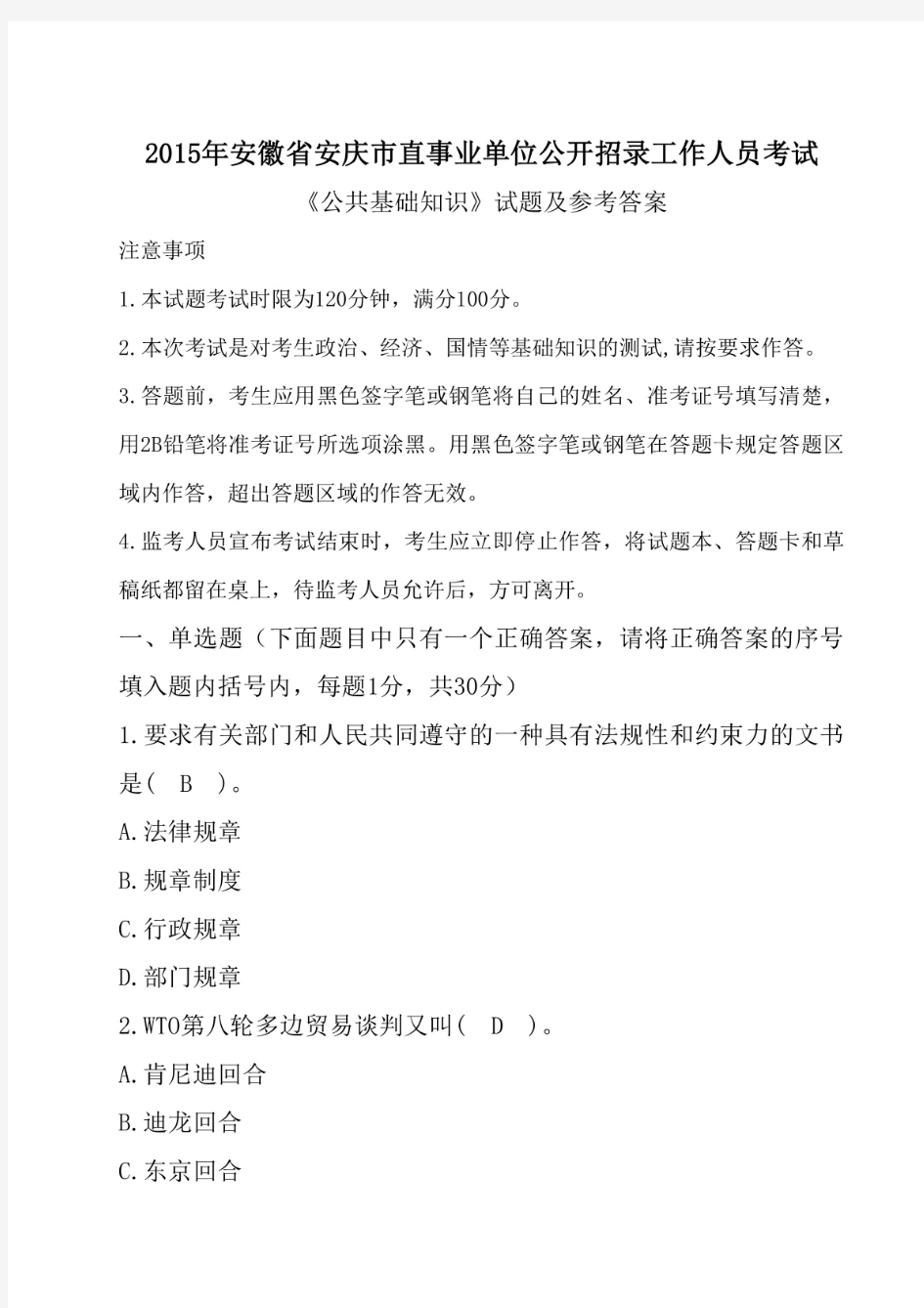 2015年安徽省安庆市直事业单位公开招录工作人员考试

《公共基础知识》试题及参考答案

注意事项

1.本试题考试时限为120分钟，满分100分。

2.本次考试是对考生政治、经济、国情等基础知识的测试,请按要求作答。

3.答题前，考生应用黑色签字笔或钢笔将自己的姓名、准考证号填写清楚，用2B铅笔将准考证号所选项涂黑。用黑色签字笔或钢笔在答题卡规定答题区域内作答，超出答题区域的作答无效。

4.监考人员宣布考试结束时，考生应立即停止作答，将试题本、答题卡和草稿纸都留在桌上，待监考人员允许后，方可离开。

一、单选题（下面题目中只有一个正确答案，请将正确答案的序号填入题内括号内，每题1分，共30分）

1.要求有关部门和人民共同遵守的一种具有法规性和约束力的文书是(　B　)。

A.法律规章

B.规章制度

C.行政规章

D.部门规章

2.WTO第八轮多边贸易谈判又叫(　D　)。

A.肯尼迪回合

B.迪龙回合

C.东京回合